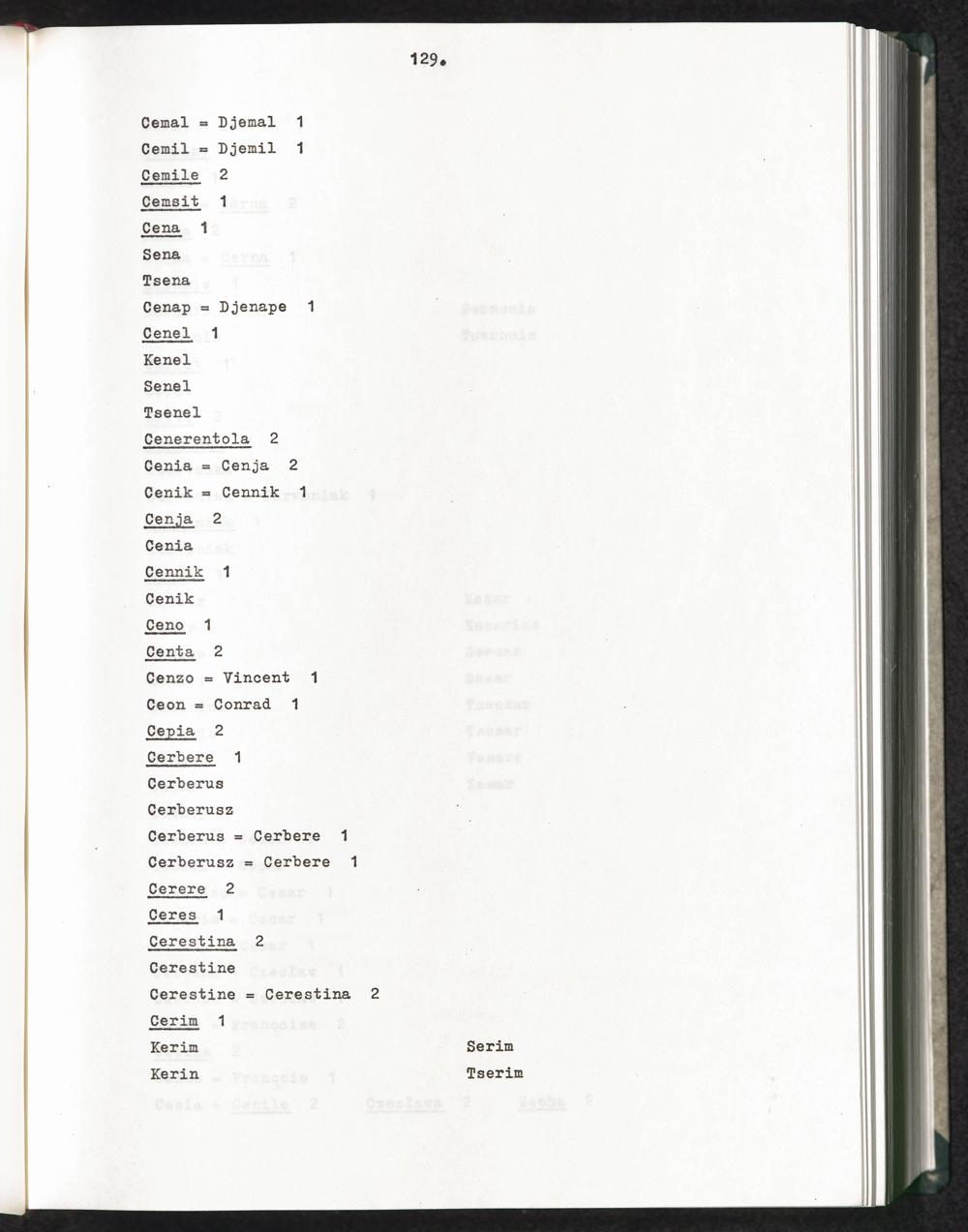 129.

Cemal = Djemal 1
Cemil = Djemil 1
Cemile 2
Cemsit 1
Cena 1
Sena
Tsena
Cenap = Djenape 1
Cenel 1
Kenel
Senel
Tsenel
Cenerentola 2
Cenia = Cenja 2
Cenik = Cennik 1
Cenja 2
Cenia
Cennik 1
Cenik
Ceno 1
Centa 2
Cenzo = Vincent 1
Ceon = Conrad 1
Cepia 2
Cerbere 1
Cerberus
Cerberusz
Cerberus = Cerbere 1
Cerberusz = Cerbere 1
Cerere 2
Ceres 1
Cerestina 2
Cerestine
Cerestine = Cerestina 2
Cerim 1
Kerim
Kerin

Serim
Tserim